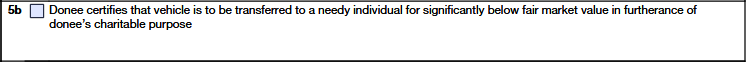 5b Donee certifies that vehicle is to be transferred to a needy individual for significantly below fair market value in furtherance of donee's charitable purpose